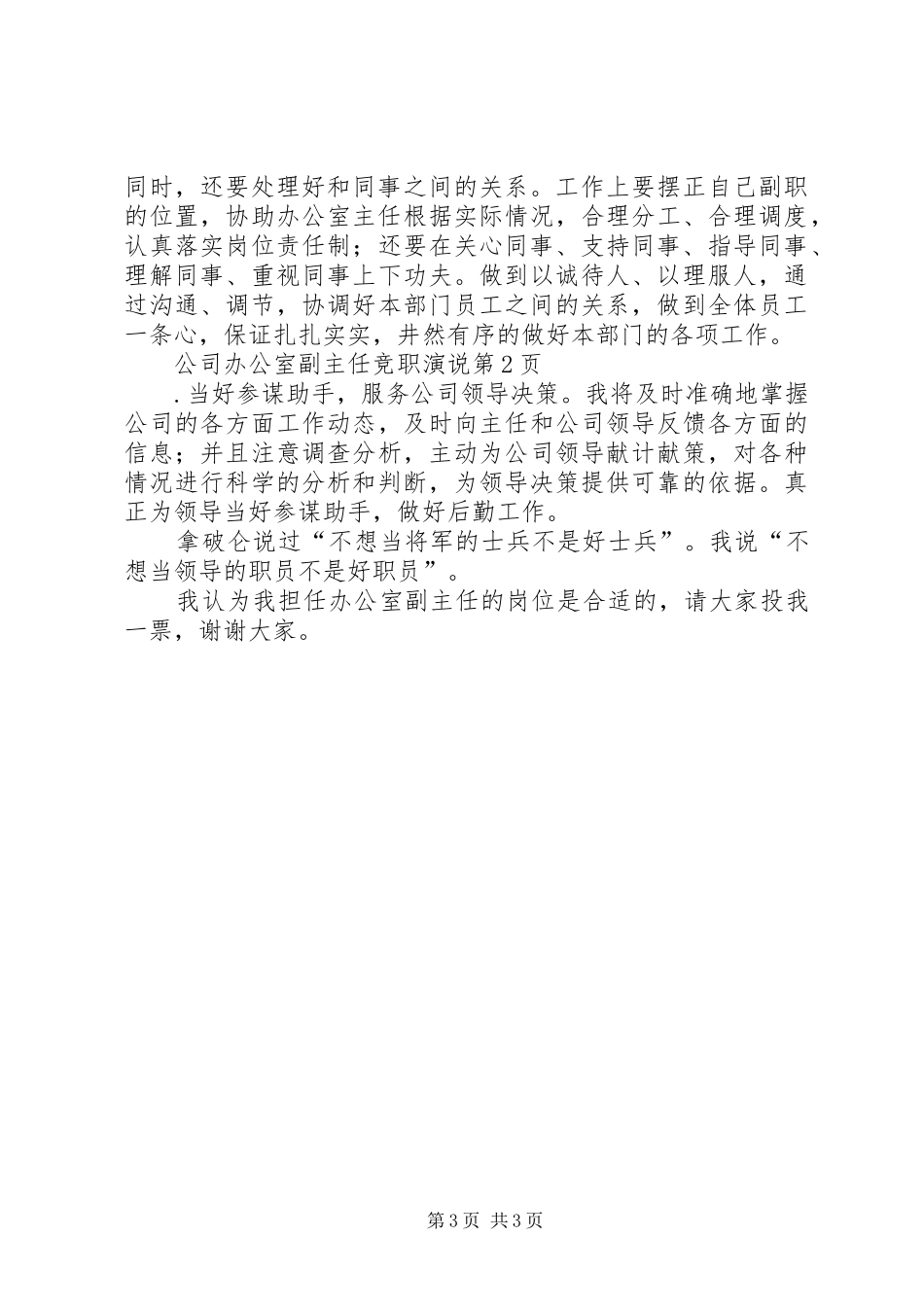 同时，还要处理好和同事之间的关系。工作上要摆正自己副职的位置，协助办公室主任根据实际情况，合理分工、合理调度，认真落实岗位责任制；还要在关心同事、支持同事、指导同事、理解同事、重视同事上下功夫。做到以诚待人、以理服人，通过沟通、调节，协调好本部门员工之间的关系，做到全体员工一条心，保证扎扎实实，井然有序的做好本部门的各项工作。

公司办公室副主任竞职演说第2页

.当好参谋助手，服务公司领导决策。我将及时准确地掌握公司的各方面工作动态，及时向主任和公司领导反馈各方面的信息；并且注意调查分析，主动为公司领导献计献策，对各种情况进行科学的分析和判断，为领导决策提供可靠的依据。真正为领导当好参谋助手，做好后勤工作。

拿破仑说过“不想当将军的士兵不是好士兵”。我说“不想当领导的职员不是好职员”。

我认为我担任办公室副主任的岗位是合适的，请大家投我一票，谢谢大家。

第3页 共3页